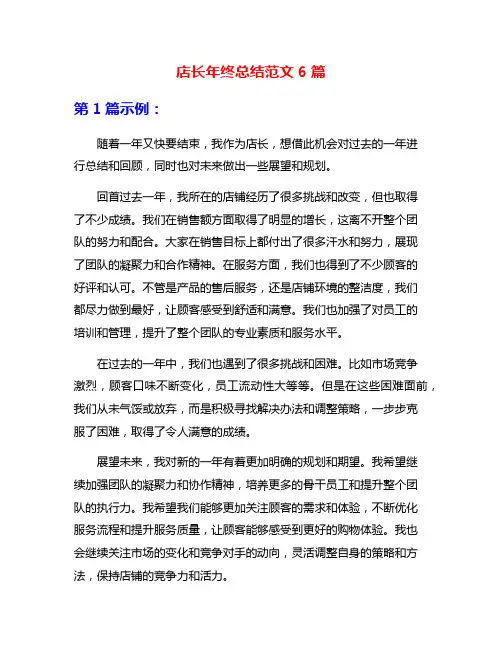 店长年终总结范文 6 篇

第 1 篇示例：

随着一年又快要结束，我作为店长，想借此机会对过去的一年进行总结和回顾，同时也对未来做出一些展望和规划。

回首过去一年，我所在的店铺经历了很多挑战和改变，但也取得了不少成绩。我们在销售额方面取得了明显的增长，这离不开整个团队的努力和配合。大家在销售目标上都付出了很多汗水和努力，展现了团队的凝聚力和合作精神。在服务方面，我们也得到了不少顾客的好评和认可。不管是产品的售后服务，还是店铺环境的整洁度，我们都尽力做到最好，让顾客感受到舒适和满意。我们也加强了对员工的培训和管理，提升了整个团队的专业素质和服务水平。

在过去的一年中，我们也遇到了很多挑战和困难。比如市场竞争激烈，顾客口味不断变化，员工流动性大等等。但是在这些困难面前，我们从未气馁或放弃，而是积极寻找解决办法和调整策略，一步步克服了困难，取得了令人满意的成绩。

展望未来，我对新的一年有着更加明确的规划和期望。我希望继续加强团队的凝聚力和协作精神，培养更多的骨干员工和提升整个团队的执行力。我希望我们能够更加关注顾客的需求和体验，不断优化服务流程和提升服务质量，让顾客能够感受到更好的购物体验。我也会继续关注市场的变化和竞争对手的动向，灵活调整自身的策略和方法，保持店铺的竞争力和活力。